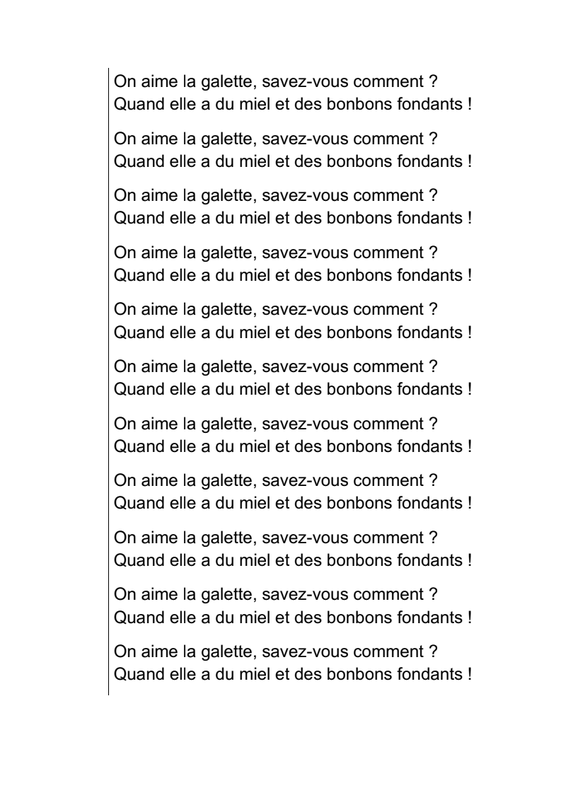 On aime la galette, savez-vous comment ?
Quand elle a du miel et des bonbons fondants !

On aime la galette, savez-vous comment ?
Quand elle a du miel et des bonbons fondants !

On aime la galette, savez-vous comment ?
Quand elle a du miel et des bonbons fondants !

On aime la galette, savez-vous comment ?
Quand elle a du miel et des bonbons fondants !

On aime la galette, savez-vous comment ?
Quand elle a du miel et des bonbons fondants !

On aime la galette, savez-vous comment ?
Quand elle a du miel et des bonbons fondants !

On aime la galette, savez-vous comment ?
Quand elle a du miel et des bonbons fondants !

On aime la galette, savez-vous comment ?
Quand elle a du miel et des bonbons fondants !

On aime la galette, savez-vous comment ?
Quand elle a du miel et des bonbons fondants !

On aime la galette, savez-vous comment ?
Quand elle a du miel et des bonbons fondants !

On aime la galette, savez-vous comment ?
Quand elle a du miel et des bonbons fondants !